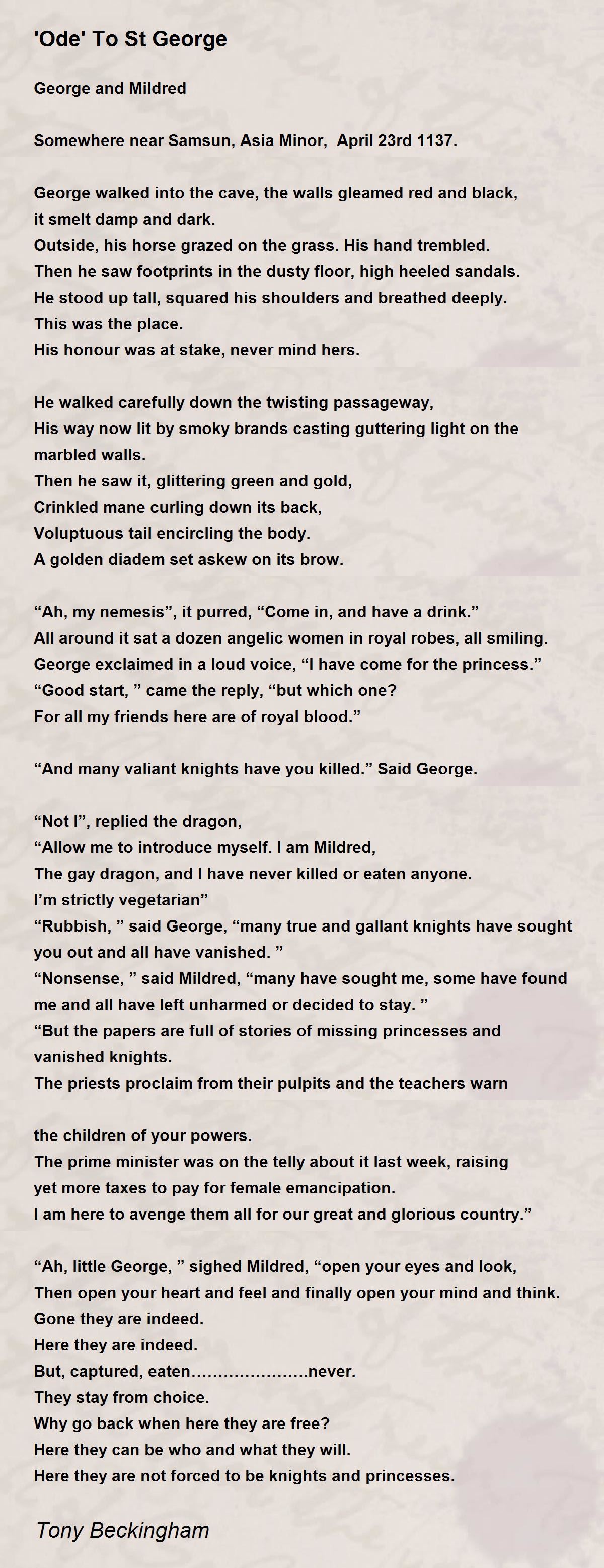 'Ode' To St George

George and Mildred

Somewhere near Samsun, Asia Minor, April 23rd 1137.

George walked into the cave, the walls gleamed red and black,
it smelt damp and dark.
Outside, his horse grazed on the grass. His hand trembled.
Then he saw footprints in the dusty floor, high heeled sandals.
He stood up tall, squared his shoulders and breathed deeply.
This was the place.
His honour was at stake, never mind hers.

He walked carefully down the twisting passageway,
His way now lit by smoky brands casting guttering light on the marbled walls.
Then he saw it, glittering green and gold,
Crinkled mane curling down its back,
Voluptuous tail encircling the body.
A golden diadem set askew on its brow.

“Ah, my nemesis”, it purred, “Come in, and have a drink.”
All around it sat a dozen angelic women in royal robes, all smiling.
George exclaimed in a loud voice, “I have come for the princess.”
“Good start, ” came the reply, “but which one?
For all my friends here are of royal blood.”

“And many valiant knights have you killed.” Said George.

“Not I”, replied the dragon,
“Allow me to introduce myself. I am Mildred,
The gay dragon, and I have never killed or eaten anyone.
I’m strictly vegetarian”
“Rubbish, ” said George, “many true and gallant knights have sought you out and all have vanished. ”
“Nonsense, ” said Mildred, “many have sought me, some have found me and all have left unharmed or decided to stay. ”
“But the papers are full of stories of missing princesses and vanished knights.
The priests proclaim from their pulpits and the teachers warn

the children of your powers.
The prime minister was on the telly about it last week, raising yet more taxes to pay for female emancipation.
I am here to avenge them all for our great and glorious country.”

“Ah, little George, ” sighed Mildred, “open your eyes and look,
Then open your heart and feel and finally open your mind and think.
Gone they are indeed.
Here they are indeed.
But, captured, eaten…………………..never.
They stay from choice.
Why go back when here they are free?
Here they can be who and what they will.
Here they are not forced to be knights and princesses.

Tony Beckingham